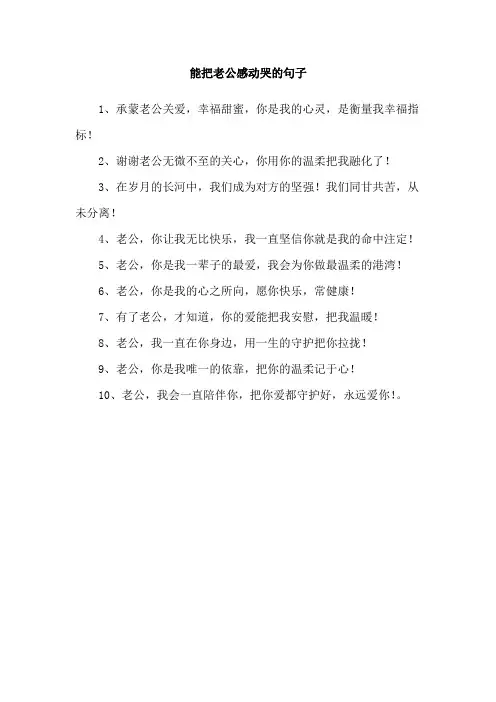 能把老公感动哭的句子

1、承蒙老公关爱，幸福甜蜜，你是我的心灵，是衡量我幸福指标！

2、谢谢老公无微不至的关心，你用你的温柔把我融化了！

3、在岁月的长河中，我们成为对方的坚强！我们同甘共苦，从未分离！

4、老公，你让我无比快乐，我一直坚信你就是我的命中注定！

5、老公，你是我一辈子的最爱，我会为你做最温柔的港湾！

6、老公，你是我的心之所向，愿你快乐，常健康！

7、有了老公，才知道，你的爱能把我安慰，把我温暖！

8、老公，我一直在你身边，用一生的守护把你拉拢！

9、老公，你是我唯一的依靠，把你的温柔记于心！

10、老公，我会一直陪伴你，把你爱都守护好，永远爱你！。